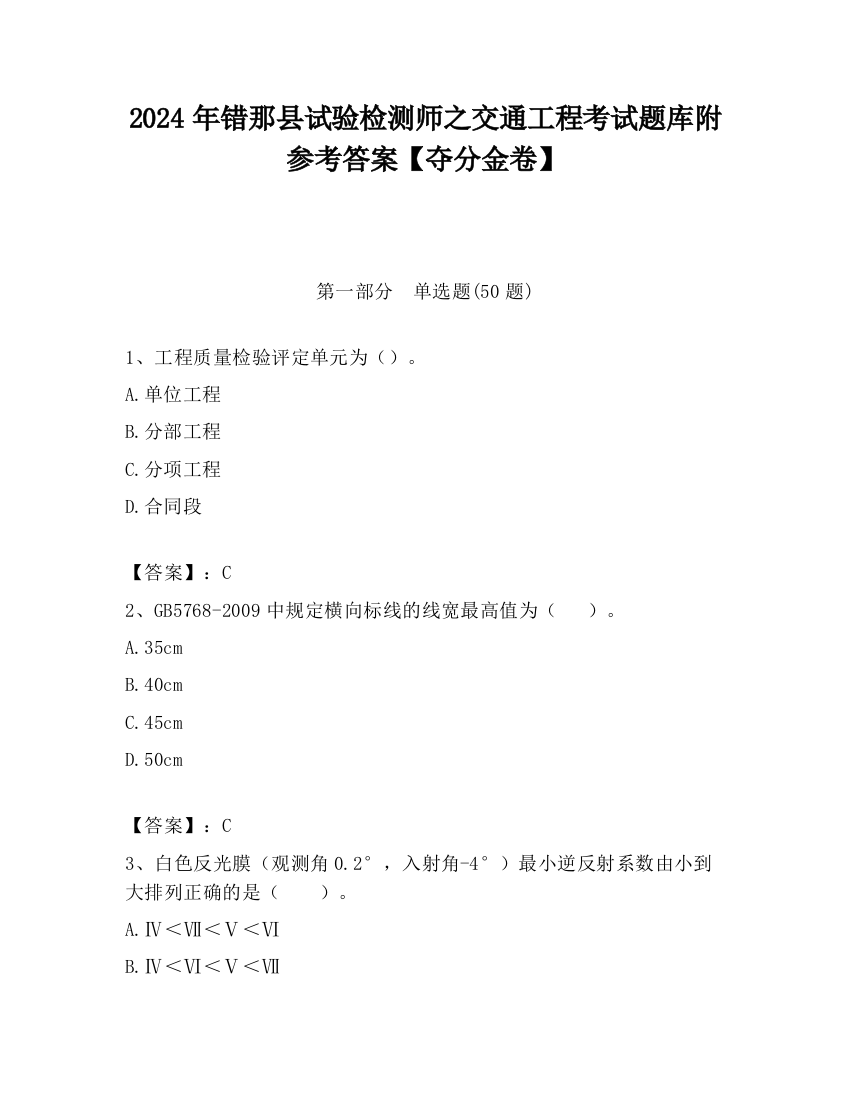 2024 年错那县试验检测师之交通工程考试题库附参考答案【夺分金卷】

第一部分　单选题(50 题)

1、工程质量检验评定单元为（）。

A.单位工程

B.分部工程

C.分项工程

D.合同段

【答案】：C

2、GB5768-2009 中规定横向标线的线宽最高值为（　　）。

A.35cm

B.40cm

C.45cm

D.50cm

【答案】：C

3、白色反光膜（观测角 0.2°，入射角-4°）最小逆反射系数由小到大排列正确的是（　　）。

A.Ⅳ＜Ⅶ＜Ⅴ＜Ⅵ

B.Ⅳ＜Ⅵ＜Ⅴ＜Ⅶ